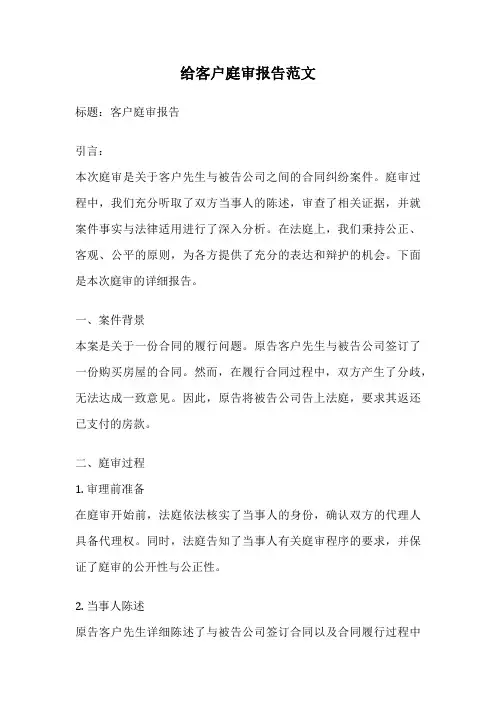 给客户庭审报告范文

标题：客户庭审报告

引言：

本次庭审是关于客户先生与被告公司之间的合同纠纷案件。庭审过程中，我们充分听取了双方当事人的陈述，审查了相关证据，并就案件事实与法律适用进行了深入分析。在法庭上，我们秉持公正、客观、公平的原则，为各方提供了充分的表达和辩护的机会。下面是本次庭审的详细报告。

一、案件背景

本案是关于一份合同的履行问题。原告客户先生与被告公司签订了一份购买房屋的合同。然而，在履行合同过程中，双方产生了分歧，无法达成一致意见。因此，原告将被告公司告上法庭，要求其返还已支付的房款。

二、庭审过程

1. 审理前准备

在庭审开始前，法庭依法核实了当事人的身份，确认双方的代理人具备代理权。同时，法庭告知了当事人有关庭审程序的要求，并保证了庭审的公开性与公正性。

2. 当事人陈述

原告客户先生详细陈述了与被告公司签订合同以及合同履行过程中